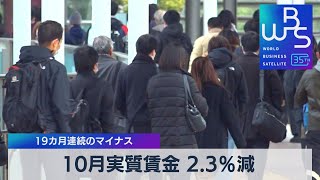 WBS
WORLD BUSINESS SATELLITE 35TH

19カ月連続のマイナス

10月実質賃金 2.3%減